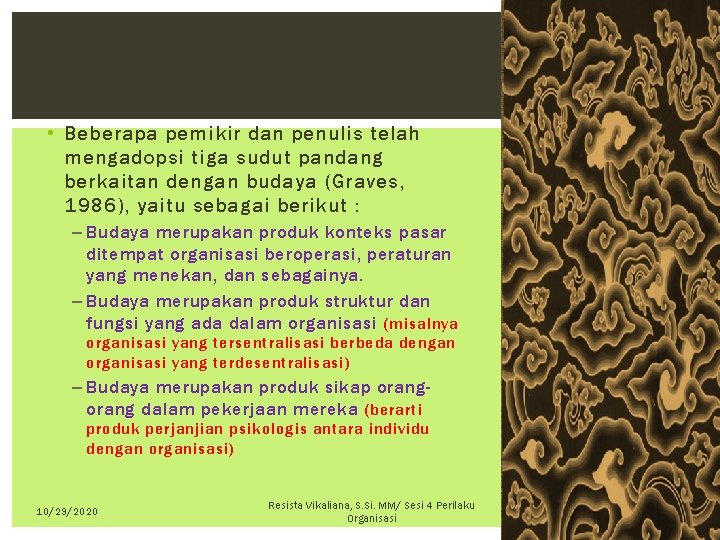 • Beberapa pemikir dan penulis telah mengadopsi tiga sudut pandang berkaitan dengan budaya (Graves, 1986), yaitu sebagai berikut :

– Budaya merupakan produk konteks pasar ditempat organisasi beroperasi, peraturan yang menekan, dan sebagainya.

– Budaya merupakan produk struktur dan fungsi yang ada dalam organisasi (misalnya organisasi yang tersentralisasi berbeda dengan organisasi yang terdesentralisasi)

– Budaya merupakan produk sikap orang-orang dalam pekerjaan mereka (berarti produk perjanjian psikologis antara individu dengan organisasi)

10/29/2020

Resista Vikaliana, S.Si. MM/ Sesi 4 Perilaku Organisasi